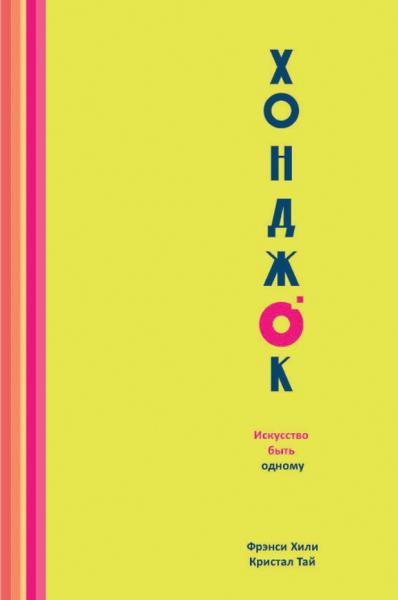 ХОНДЖОК

Искусство быть одному

Фрэнси Хили
Кристал Тай